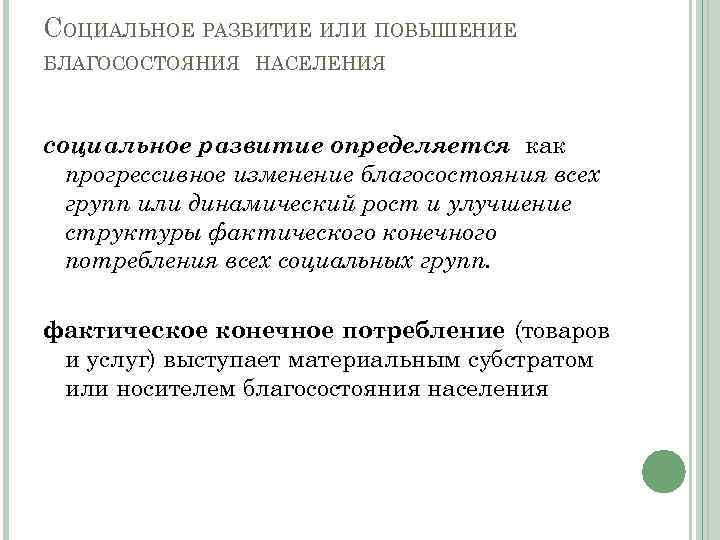 Социальное развитие или повышение благосостояния населения

социальное развитие определяется как прогрессивное изменение благосостояния всех групп или динамический рост и улучшение структуры фактического конечного потребления всех социальных групп.

фактическое конечное потребление (товаров и услуг) выступает материальным субстратом или носителем благосостояния населения